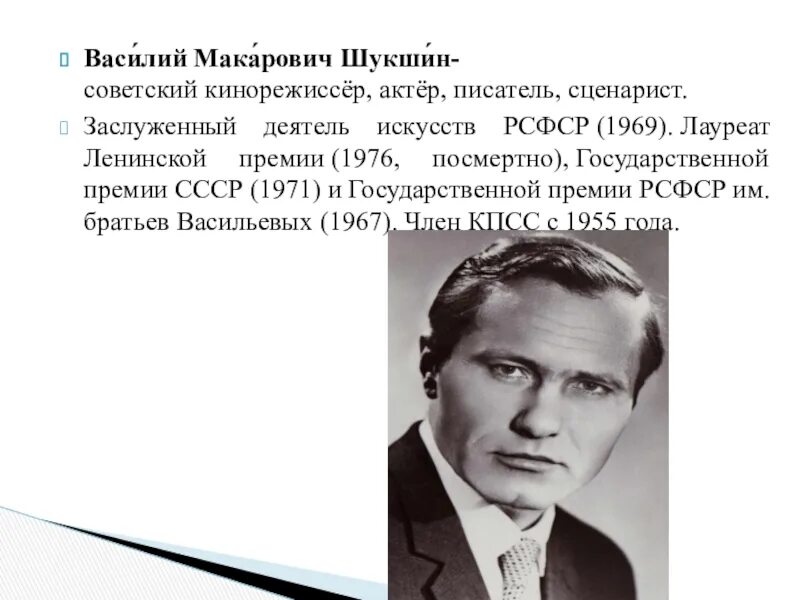 Васи́лий Мака́рович Шукши́н- советский кинорежиссёр, актёр, писатель, сценарист.

Заслуженный деятель искусств РСФСР (1969). Лауреат Ленинской премии (1976, посмертно), Государственной премии СССР (1971) и Государственной премии РСФСР им. братьев Васильевых (1967). Член КПСС с 1955 года.